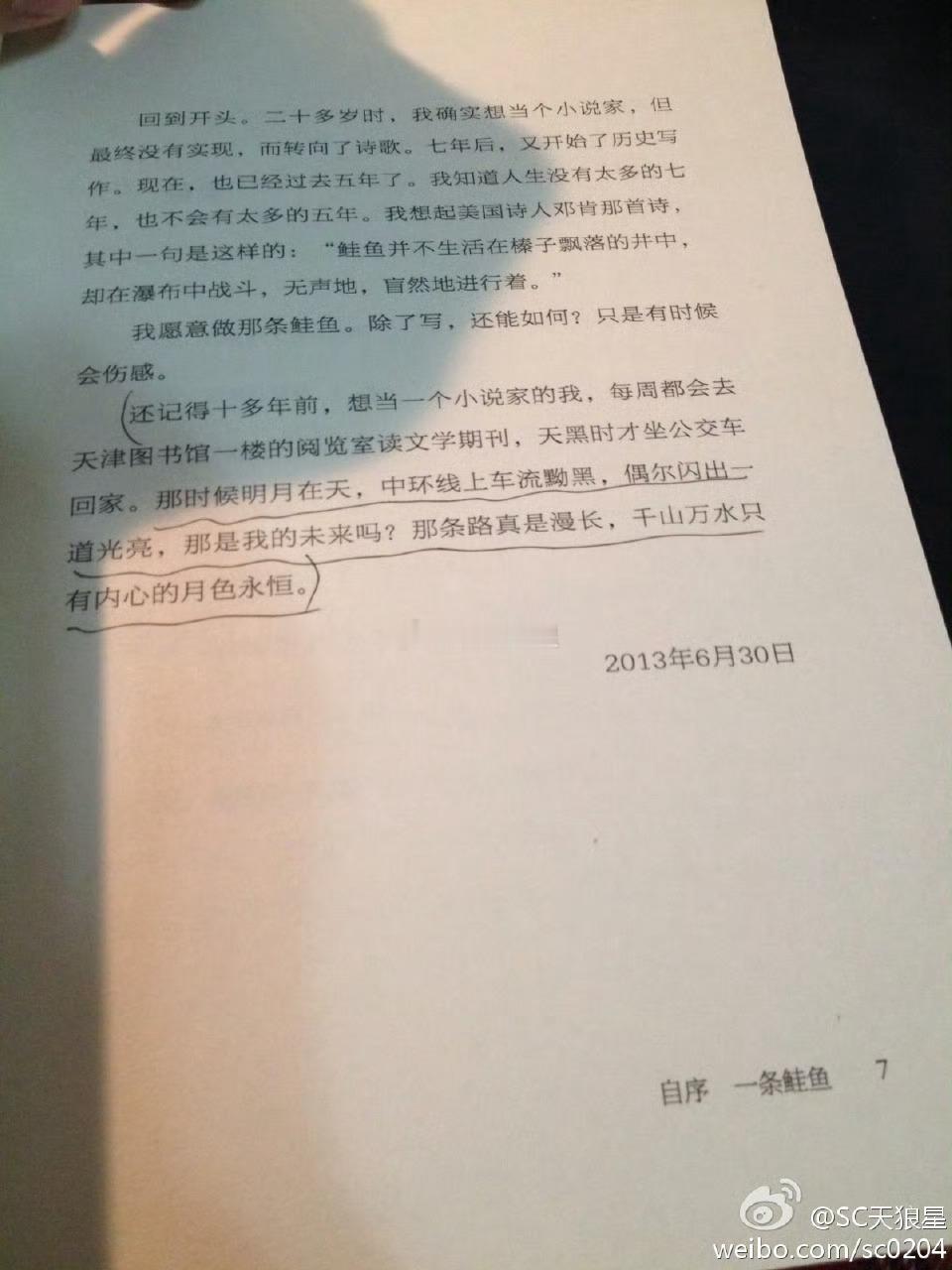 回到开头。二十多岁时，我确实想当个小说家，但最终没有实现，而转向了诗歌。七年后，又开始了历史写作。现在，也已经过去五年了。我知道人生没有太多的七年，也不会有太多的五年。我想起美国诗人邓肯那首诗，其中一句是这样的：“鲑鱼并不生活在榛子飘落的井中，却在瀑布中战斗，无声地，盲然地进行着。”

我愿意做那条鲑鱼。除了写，还能如何？只是有时候会伤感。

还记得十多年前，想当一个小说家的我，每周都会去天津图书馆一楼的阅览室读文学期刊，天黑时才坐公交车回家。那时候明月在天，中环线上车流黝黑，偶尔闪出一道光亮，那是我的未来吗？那条路真是漫长，千山万水只有内心的月色永恒。

2013年6月30日

自序 一条鲑鱼 7

@SC天狼星
weibo.com/sc0204